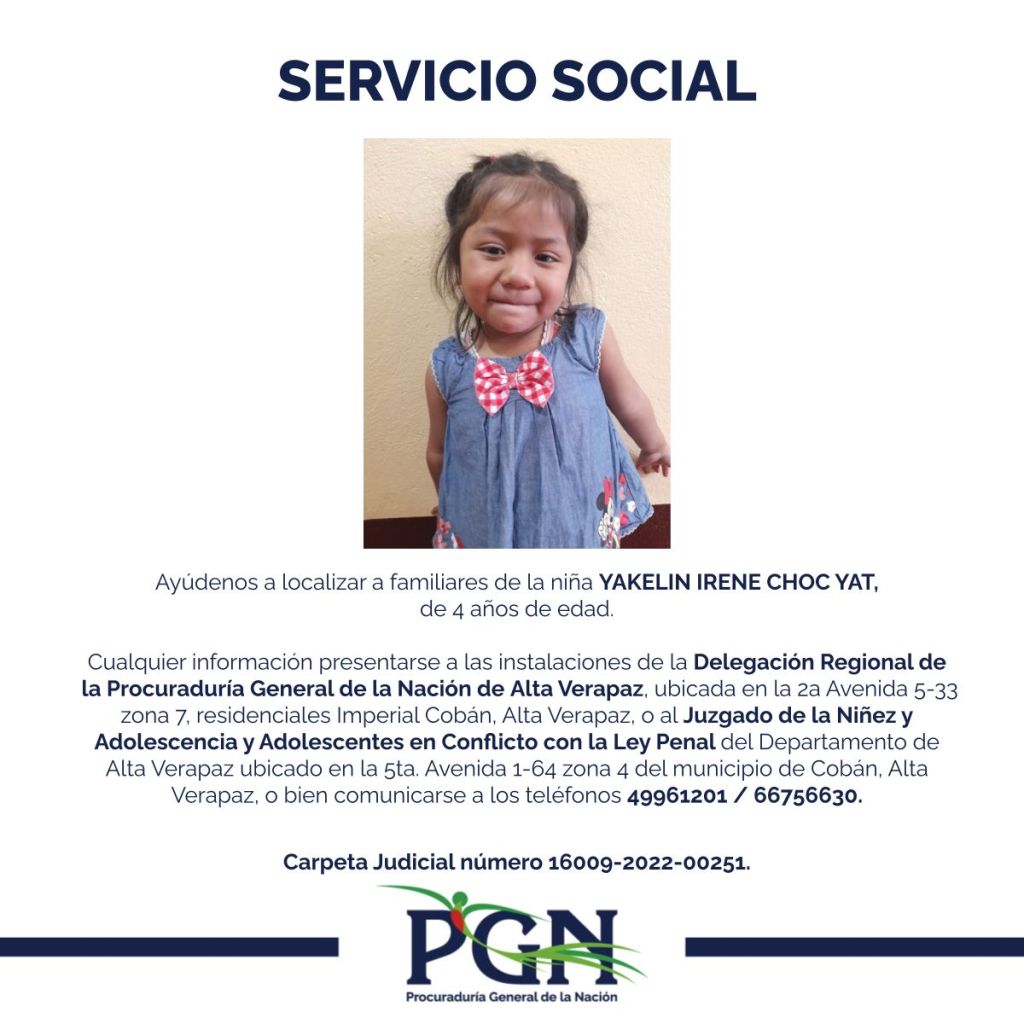 SERVICIO SOCIAL

Ayúdenos a localizar a familiares de la niña YAKELIN IRENE CHOC YAT, de 4 años de edad.

Cualquier información presentarse a las instalaciones de la Delegación Regional de la Procuraduría General de la Nación de Alta Verapaz, ubicada en la 2a Avenida 5-33 zona 7, residenciales Imperial Cobán, Alta Verapaz, o al Juzgado de la Niñez y Adolescencia y Adolescentes en Conflicto con la Ley Penal del Departamento de Alta Verapaz ubicado en la 5ta. Avenida 1-64 zona 4 del municipio de Cobán, Alta Verapaz, o bien comunicarse a los teléfonos 49961201 / 66756630.

Carpeta Judicial número 16009-2022-00251.

PGN
Procuraduría General de la Nación